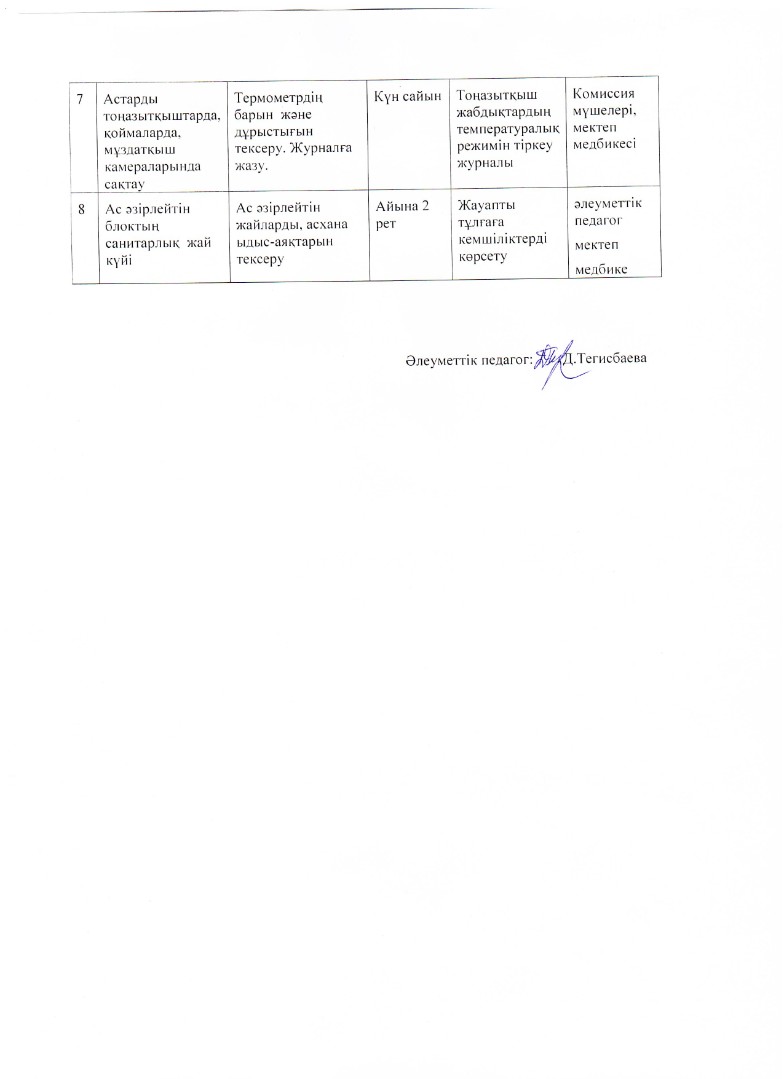 | 7 | Астарды тоңазытқыштарда, қоймаларда, мұздатқыш камераларында сақтау | Термометрдің барын және дұрыстығын тексеру. Журналға жазу. | Күн сайын | Тоңазытқыш жабдықтардың температуралық режимін тіркеу журналы | Комиссия мүшелері, мектеп медбикесі |
|---|---|---|---|---|---|
| 8 | Ас әзірлейтін блоктың санитарлық жай күйі | Ас әзірлейтін жайларды, асхана ыдыс-аяқтарын тексеру | Айына 2 рет | Жауапты тұлғаға кемшіліктерді көрсету | әлеуметтік педагог мектеп медбике |

Әлеуметтік педагог: Д.Тегисбаева